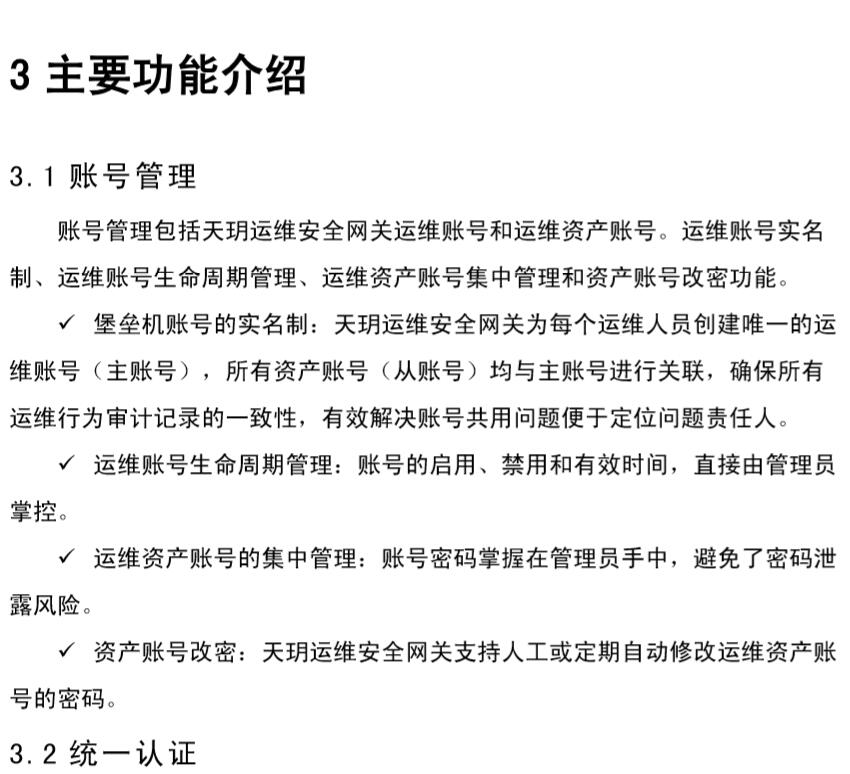 3 主要功能介绍

3.1 账号管理

账号管理包括天玥运维安全网关运维账号和运维资产账号。运维账号实名制、运维账号生命周期管理、运维资产账号集中管理和资产账号改密功能。

✓ 堡垒机账号的实名制：天玥运维安全网关为每个运维人员创建唯一的运维账号（主账号），所有资产账号（从账号）均与主账号进行关联，确保所有运维行为审计记录的一致性，有效解决账号共用问题便于定位问题责任人。

✓ 运维账号生命周期管理：账号的启用、禁用和有效时间，直接由管理员掌控。

✓ 运维资产账号的集中管理：账号密码掌握在管理员手中，避免了密码泄露风险。

✓ 资产账号改密：天玥运维安全网关支持人工或定期自动修改运维资产账号的密码。

3.2 统一认证